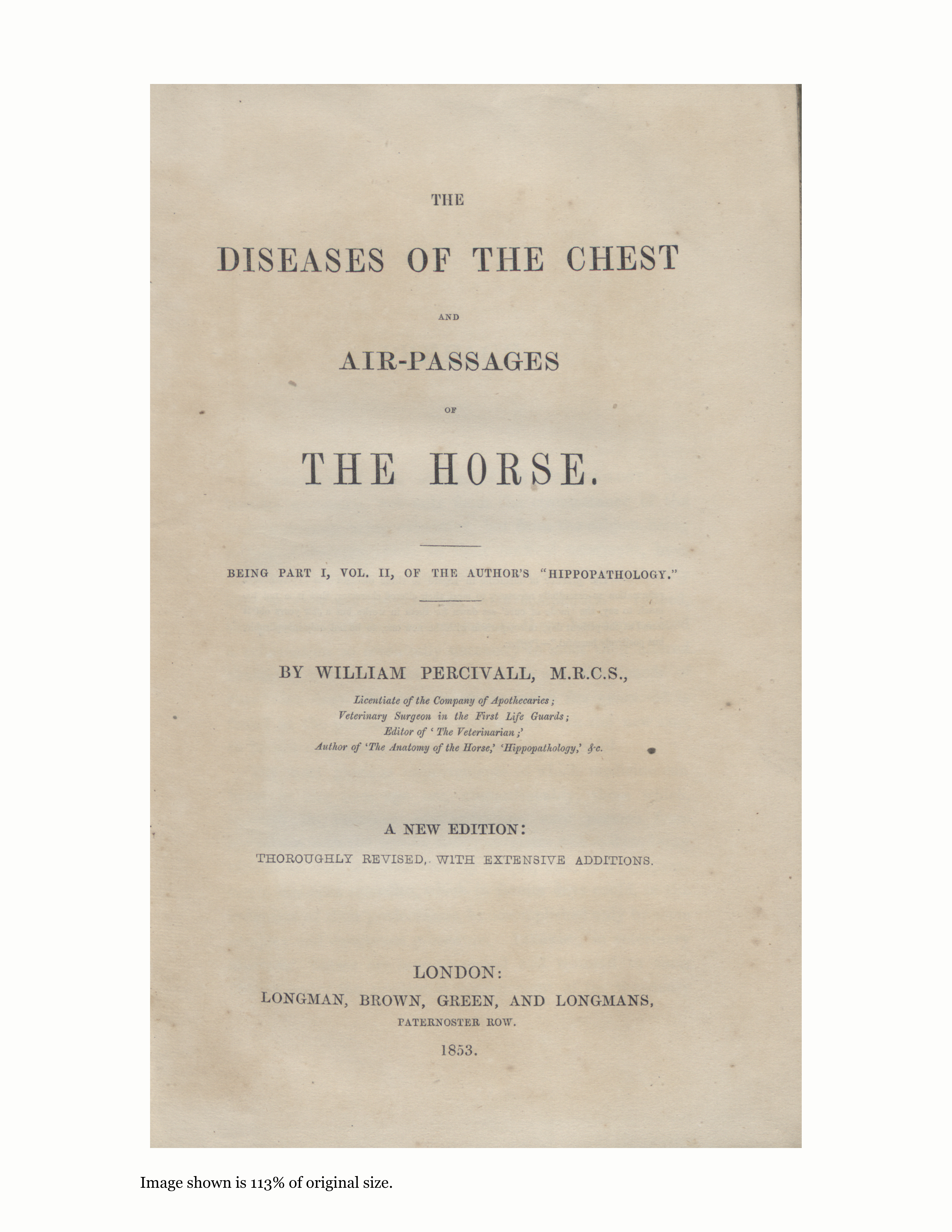 THE

DISEASES OF THE CHEST

AND

AIR-PASSAGES

OF

THE HORSE.

BEING PART I, VOL. II, OF THE AUTHOR'S "HIPPOPATHOLOGY."

BY WILLIAM PERCIVALL, M.R.C.S.,

Licentiate of the Company of Apothecaries;
Veterinary Surgeon in the First Life Guards;
Editor of 'The Veterinarian;'
Author of 'The Anatomy of the Horse,' 'Hippopathology,' &c.

A NEW EDITION:
THOROUGHLY REVISED, WITH EXTENSIVE ADDITIONS.

LONDON:
LONGMAN, BROWN, GREEN, AND LONGMANS,
PATERNOSTER ROW.
1853.

Image shown is 113% of original size.